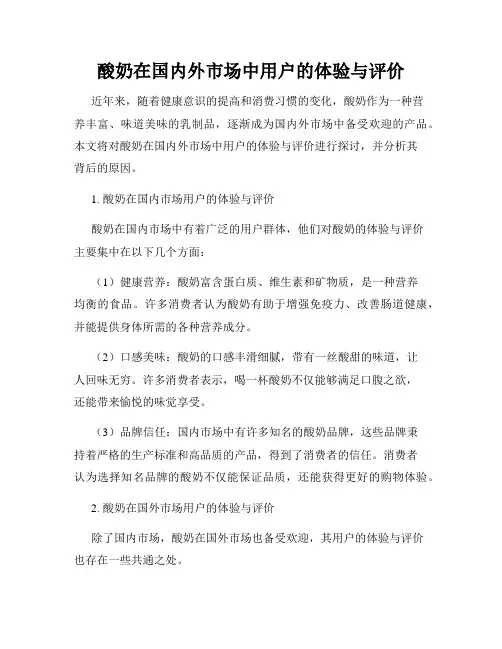 酸奶在国内外市场中用户的体验与评价

近年来，随着健康意识的提高和消费习惯的变化，酸奶作为一种营养丰富、味道美味的乳制品，逐渐成为国内外市场中备受欢迎的产品。本文将对酸奶在国内外市场中用户的体验与评价进行探讨，并分析其背后的原因。

1. 酸奶在国内市场用户的体验与评价

酸奶在国内市场中有着广泛的用户群体，他们对酸奶的体验与评价主要集中在以下几个方面：

（1）健康营养：酸奶富含蛋白质、维生素和矿物质，是一种营养均衡的食品。许多消费者认为酸奶有助于增强免疫力、改善肠道健康，并能提供身体所需的各种营养成分。

（2）口感美味：酸奶的口感丰滑细腻，带有一丝酸甜的味道，让人回味无穷。许多消费者表示，喝一杯酸奶不仅能够满足口腹之欲，还能带来愉悦的味觉享受。

（3）品牌信任：国内市场中有许多知名的酸奶品牌，这些品牌秉持着严格的生产标准和高品质的产品，得到了消费者的信任。消费者认为选择知名品牌的酸奶不仅能保证品质，还能获得更好的购物体验。

2. 酸奶在国外市场用户的体验与评价

除了国内市场，酸奶在国外市场也备受欢迎，其用户的体验与评价也存在一些共通之处。